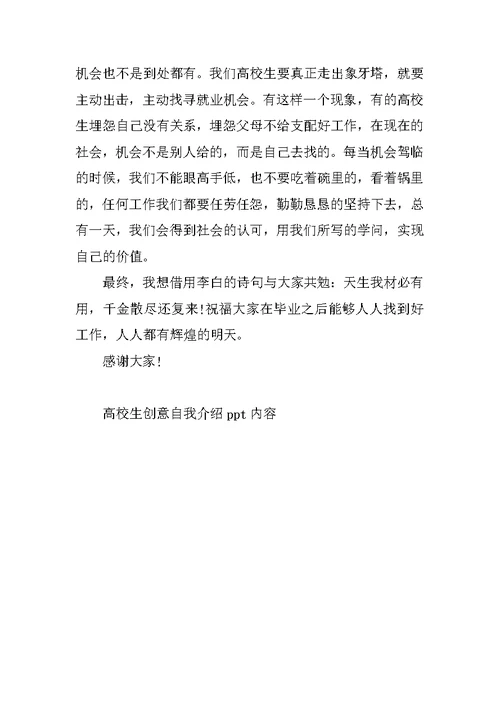 机会也不是到处都有。我们高校生要真正走出象牙塔，就要主动出击，主动找寻就业机会。有这样一个现象，有的高校生埋怨自己没有关系，埋怨父母不给支配好工作，在现在的社会，机会不是别人给的，而是自己去找的。每当机会驾临的时候，我们不能眼高手低，也不要吃着碗里的，看着锅里的，任何工作我们都要任劳任怨，勤勤恳恳的坚持下去，总有一天，我们会得到社会的认可，用我们所写的学问，实现自己的价值。

最终，我想借用李白的诗句与大家共勉：天生我材必有用，千金散尽还复来!祝福大家在毕业之后能够人人找到好工作，人人都有辉煌的明天。

感谢大家!

高校生创意自我介绍 ppt 内容